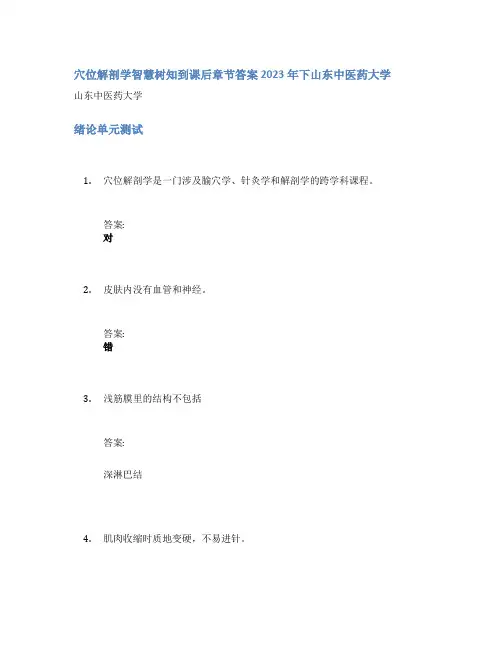 穴位解剖学智慧树知到课后章节答案2023年下山东中医药大学

山东中医药大学

绪论单元测试

1. 穴位解剖学是一门涉及腧穴学、针灸学和解剖学的跨学科课程。

答案:
对

2. 皮肤内没有血管和神经。

答案:
错

3. 浅筋膜里的结构不包括

答案:

深淋巴结

4. 肌肉收缩时质地变硬，不易进针。